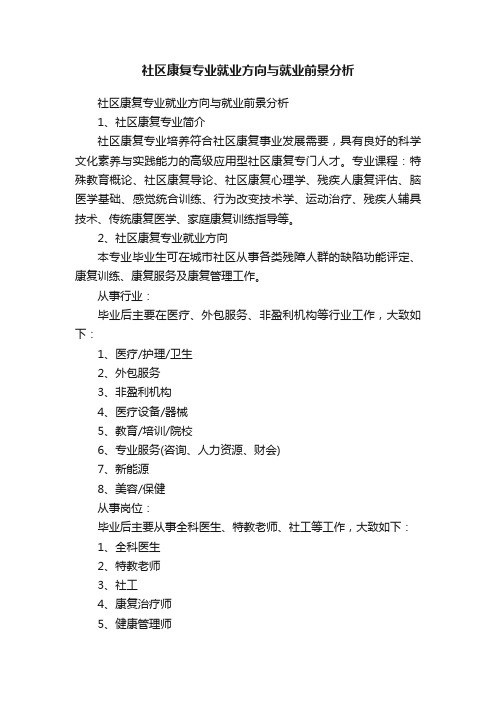 社区康复专业就业方向与就业前景分析

社区康复专业就业方向与就业前景分析

1、社区康复专业简介

社区康复专业培养符合社区康复事业发展需要，具有良好的科学文化素养与实践能力的高级应用型社区康复专门人才。专业课程：特殊教育概论、社区康复导论、社区康复心理学、残疾人康复评估、脑医学基础、感觉统合训练、行为改变技术学、运动治疗、残疾人辅具技术、传统康复医学、家庭康复训练指导等。

2、社区康复专业就业方向

本专业毕业生可在城市社区从事各类残障人群的缺陷功能评定、康复训练、康复服务及康复管理工作。

从事行业：

毕业后主要在医疗、外包服务、非盈利机构等行业工作，大致如下：

1、医疗/护理/卫生

2、外包服务

3、非盈利机构

4、医疗设备/器械

5、教育/培训/院校

6、专业服务(咨询、人力资源、财会)

7、新能源

8、美容/保健

从事岗位：

毕业后主要从事全科医生、特教老师、社工等工作，大致如下：

1、全科医生

2、特教老师

3、社工

4、康复治疗师

5、健康管理师